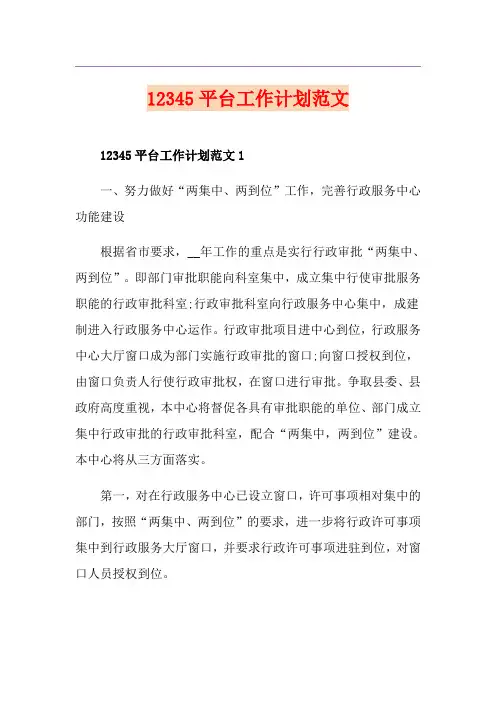 12345 平台工作计划范文

12345 平台工作计划范文 1

一、努力做好“两集中、两到位”工作，完善行政服务中心功能建设

根据省市要求，__年工作的重点是实行行政审批“两集中、两到位”。即部门审批职能向科室集中，成立集中行使审批服务职能的行政审批科室;行政审批科室向行政服务中心集中，成建制进入行政服务中心运作。行政审批项目进中心到位，行政服务中心大厅窗口成为部门实施行政审批的窗口;向窗口授权到位，由窗口负责人行使行政审批权，在窗口进行审批。争取县委、县政府高度重视，本中心将督促各具有审批职能的单位、部门成立集中行政审批的行政审批科室，配合“两集中，两到位”建设。本中心将从三方面落实。

第一，对在行政服务中心已设立窗口，许可事项相对集中的部门，按照“两集中、两到位”的要求，进一步将行政许可事项集中到行政服务大厅窗口，并要求行政许可事项进驻到位，对窗口人员授权到位。